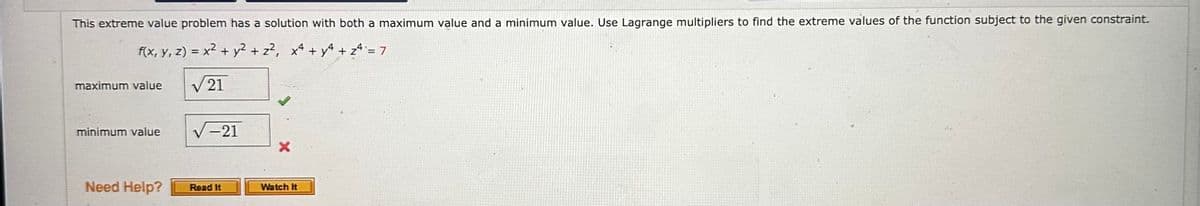 This extreme value problem has a solution with both a maximum value and a minimum value. Use Lagrange multipliers to find the extreme values of the function subject to the given constraint.

$f(x, y, z) = x^2 + y^2 + z^2, \quad x^4 + y^4 + z^4 = 7$

maximum value $\sqrt{21}$

minimum value $\sqrt{-21}$

Need Help? Read It Watch It